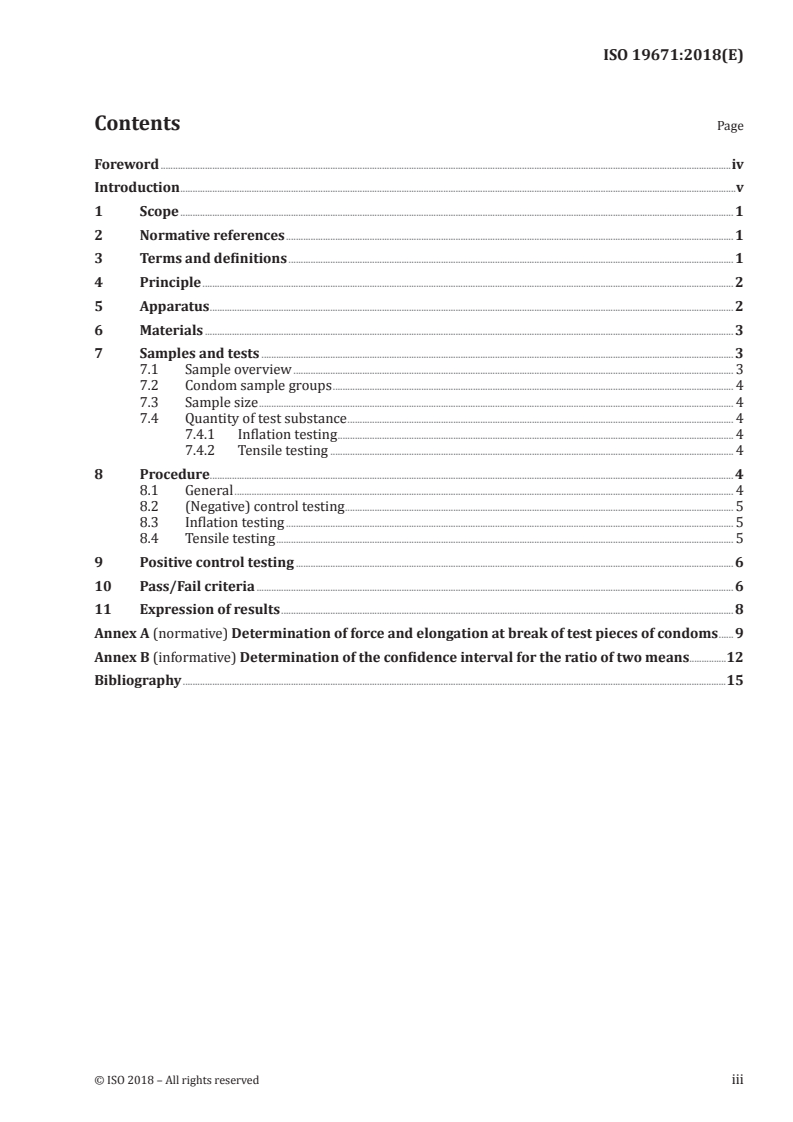 ISO 19671:2018(E)

Contents Page

Foreword iv
Introduction v
1 Scope 1
2 Normative references 1
3 Terms and definitions 1
4 Principle 2
5 Apparatus 2
6 Materials 3
7 Samples and tests 3
7.1 Sample overview 3
7.2 Condom sample groups 4
7.3 Sample size 4
7.4 Quantity of test substance 4
7.4.1 Inflation testing 4
7.4.2 Tensile testing 4
8 Procedure 4
8.1 General 4
8.2 (Negative) control testing 5
8.3 Inflation testing 5
8.4 Tensile testing 5
9 Positive control testing 6
10 Pass/Fail criteria 6
11 Expression of results 8
Annex A (normative) Determination of force and elongation at break of test pieces of condoms 9
Annex B (informative) Determination of the confidence interval for the ratio of two means 12
Bibliography 15

© ISO 2018 – All rights reserved iii